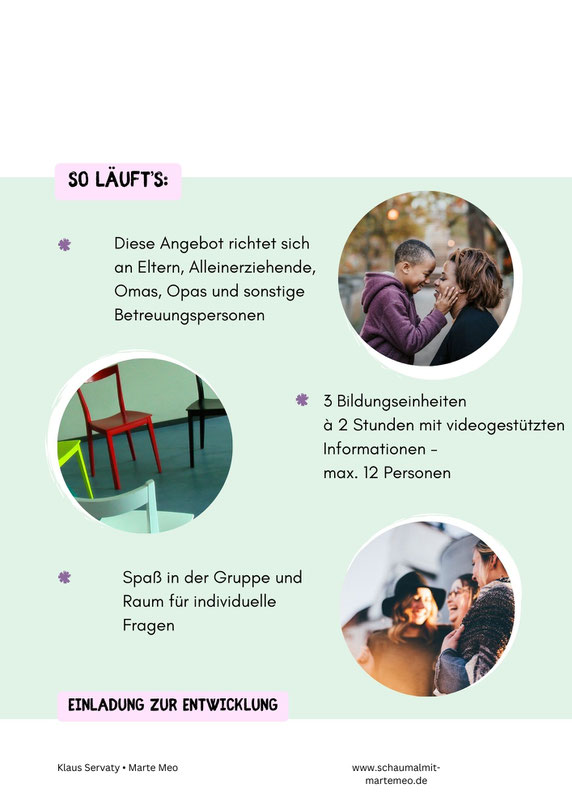 SO LÄUFT'S:

Diese Angebot richtet sich an Eltern, Alleinerziehende, Omas, Opas und sonstige Betreuungspersonen

3 Bildungseinheiten à 2 Stunden mit videogestützten Informationen – max. 12 Personen

Spaß in der Gruppe und Raum für individuelle Fragen

EINLADUNG ZUR ENTWICKLUNG

Klaus Servaty • Marte Meo

www.schaumalmit-martemeo.de